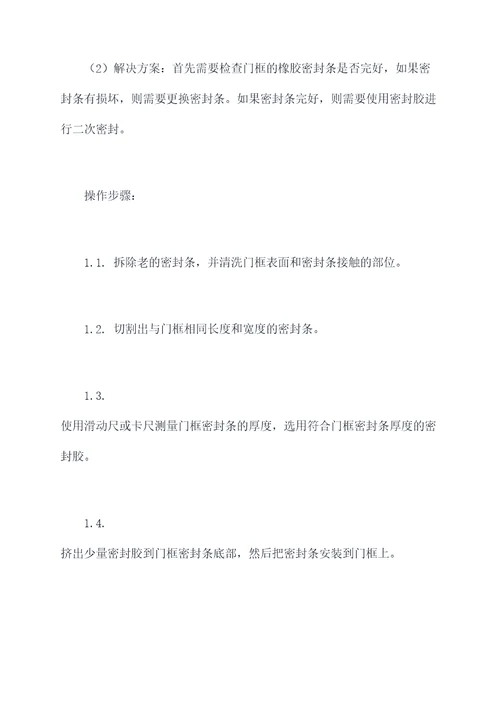 （2）解决方案：首先需要检查门框的橡胶密封条是否完好，如果密封条有损坏，则需要更换密封条。如果密封条完好，则需要使用密封胶进行二次密封。

操作步骤：

1.1. 拆除老的密封条，并清洗门框表面和密封条接触的部位。

1.2. 切割出与门框相同长度和宽度的密封条。

1.3.
使用滑动尺或卡尺测量门框密封条的厚度，选用符合门框密封条厚度的密封胶。

1.4.
挤出少量密封胶到门框密封条底部，然后把密封条安装到门框上。